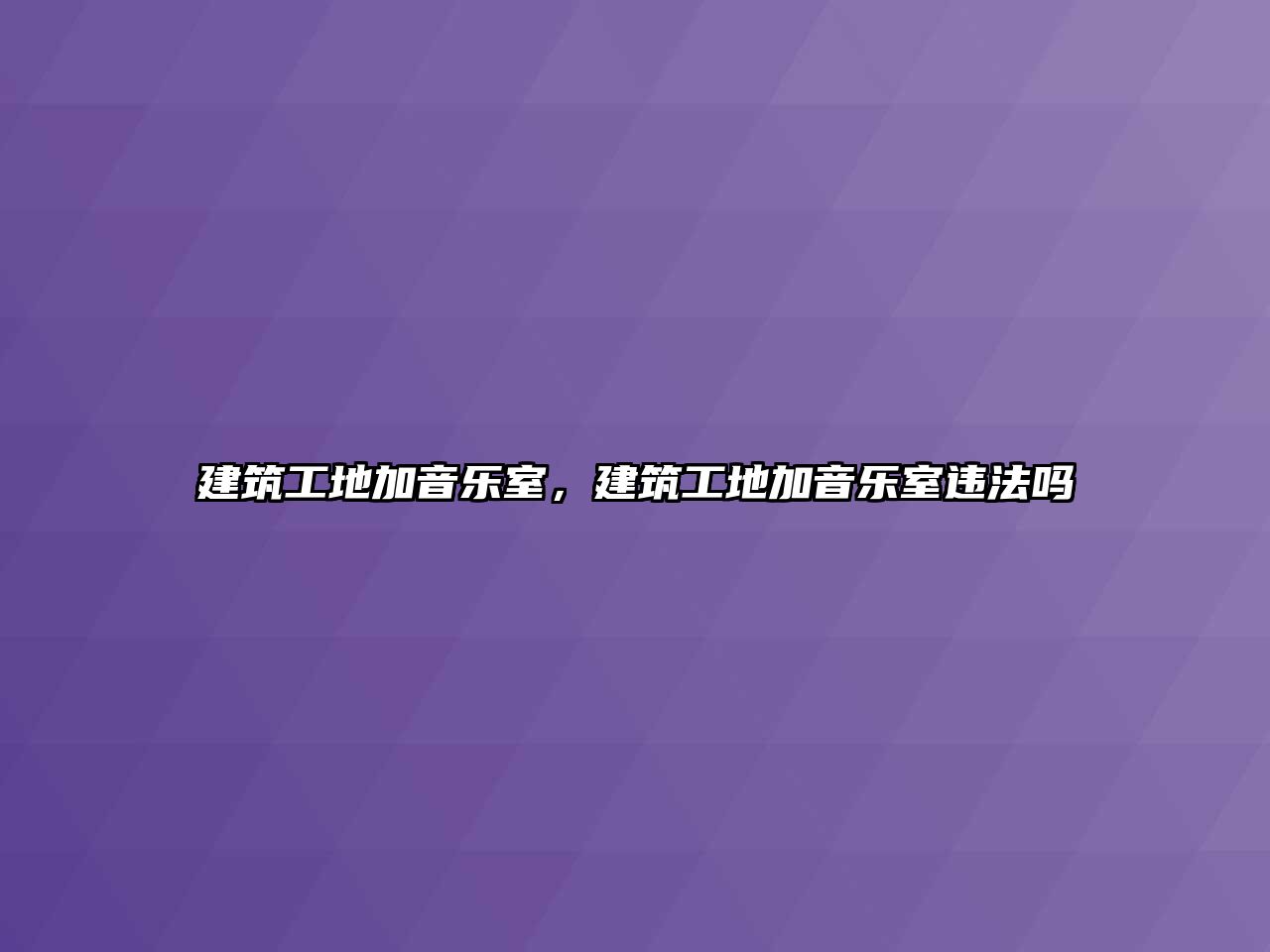 建筑工地加音乐室，建筑工地加音乐室违法吗